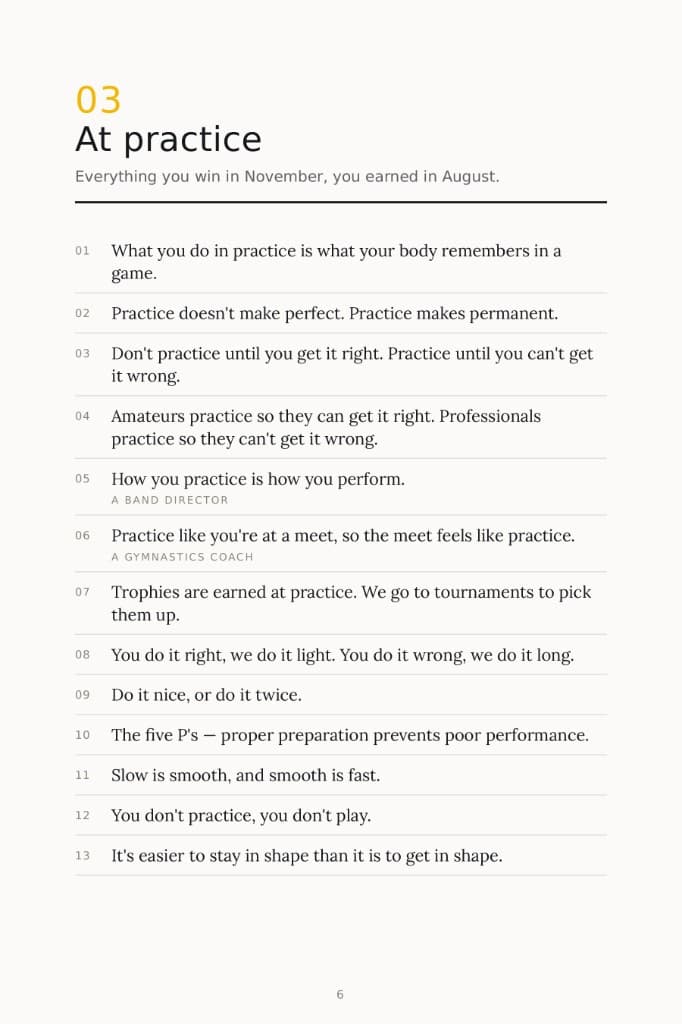 03
At practice
Everything you win in November, you earned in August.

01 What you do in practice is what your body remembers in a game.

02 Practice doesn't make perfect. Practice makes permanent.

03 Don't practice until you get it right. Practice until you can't get it wrong.

04 Amateurs practice so they can get it right. Professionals practice so they can't get it wrong.

05 How you practice is how you perform.
A BAND DIRECTOR

06 Practice like you're at a meet, so the meet feels like practice.
A GYMNASTICS COACH

07 Trophies are earned at practice. We go to tournaments to pick them up.

08 You do it right, we do it light. You do it wrong, we do it long.

09 Do it nice, or do it twice.

10 The five P's — proper preparation prevents poor performance.

11 Slow is smooth, and smooth is fast.

12 You don't practice, you don't play.

13 It's easier to stay in shape than it is to get in shape.

6